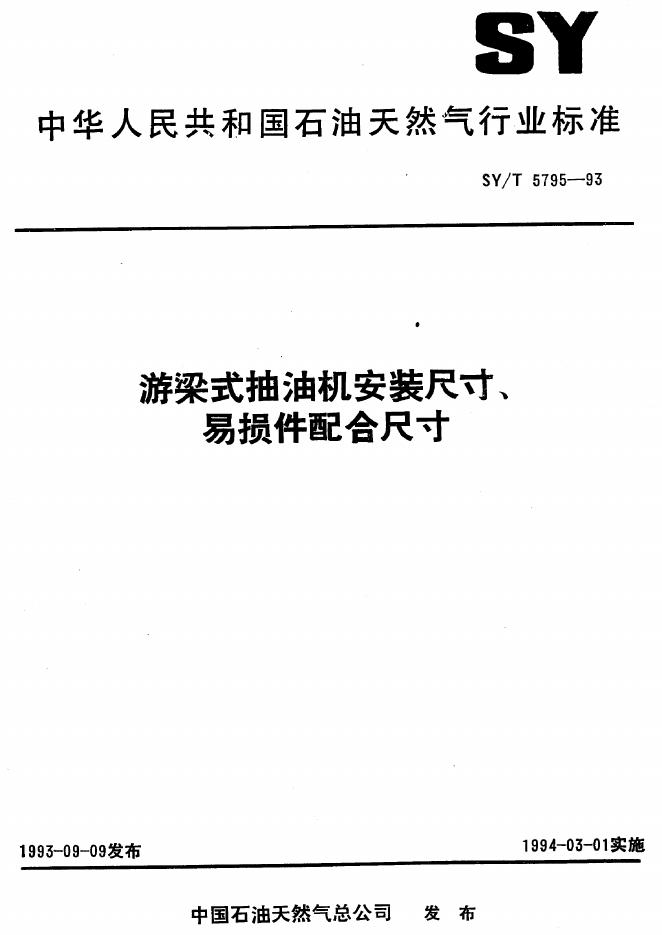 SY

中华人民共和国石油天然气行业标准

SY/T 5795—93

游梁式抽油机安装尺寸、
易损件配合尺寸

1993-09-09发布 1994-03-01实施

中国石油天然气总公司 发布